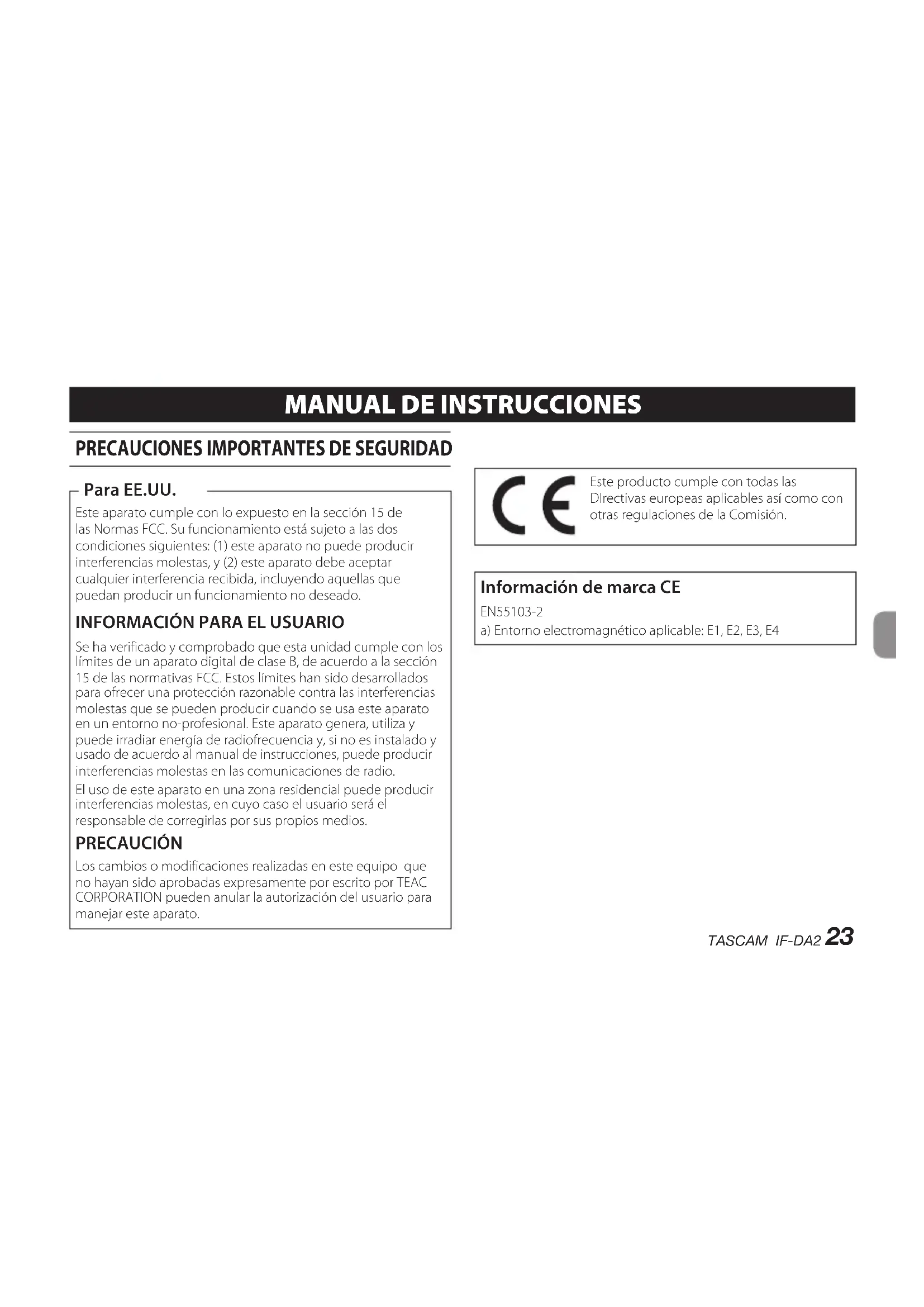 MANUAL DE INSTRUCCIONES

PRECAUCIONES IMPORTANTES DE SEGURIDAD

Para EE.UU.

Este aparato cumple con lo expuesto en la sección 15 de las Normas FCC. Su funcionamiento está sujeto a las dos condiciones siguientes: (1) este aparato no puede producir interferencias molestas, y (2) este aparato debe aceptar cualquier interferencia recibida, incluyendo aquellas que puedan producir un funcionamiento no deseado.

INFORMACIÓN PARA EL USUARIO

Se ha verificado y comprobado que esta unidad cumple con los límites de un aparato digital de clase B, de acuerdo a la sección 15 de las normativas FCC. Estos límites han sido desarrollados para ofrecer una protección razonable contra las interferencias molestas que se pueden producir cuando se usa este aparato en un entorno no-profesional. Este aparato genera, utiliza y puede irradiar energía de radiofrecuencia y, si no es instalado y usado de acuerdo al manual de instrucciones, puede producir interferencias molestas en las comunicaciones de radio.

El uso de este aparato en una zona residencial puede producir interferencias molestas, en cuyo caso el usuario será el responsable de corregirlas por sus propios medios.

PRECAUCIÓN

Los cambios o modificaciones realizadas en este equipo que no hayan sido aprobadas expresamente por escrito por TEAC CORPORATION pueden anular la autorización del usuario para manejar este aparato.

CE

Este producto cumple con todas las DIrectivas europeas aplicables así como con otras regulaciones de la Comisión.

Información de marca CE

EN55103-2

a) Entorno electromagnético aplicable: E1, E2, E3, E4

TASCAM IF-DA2 23